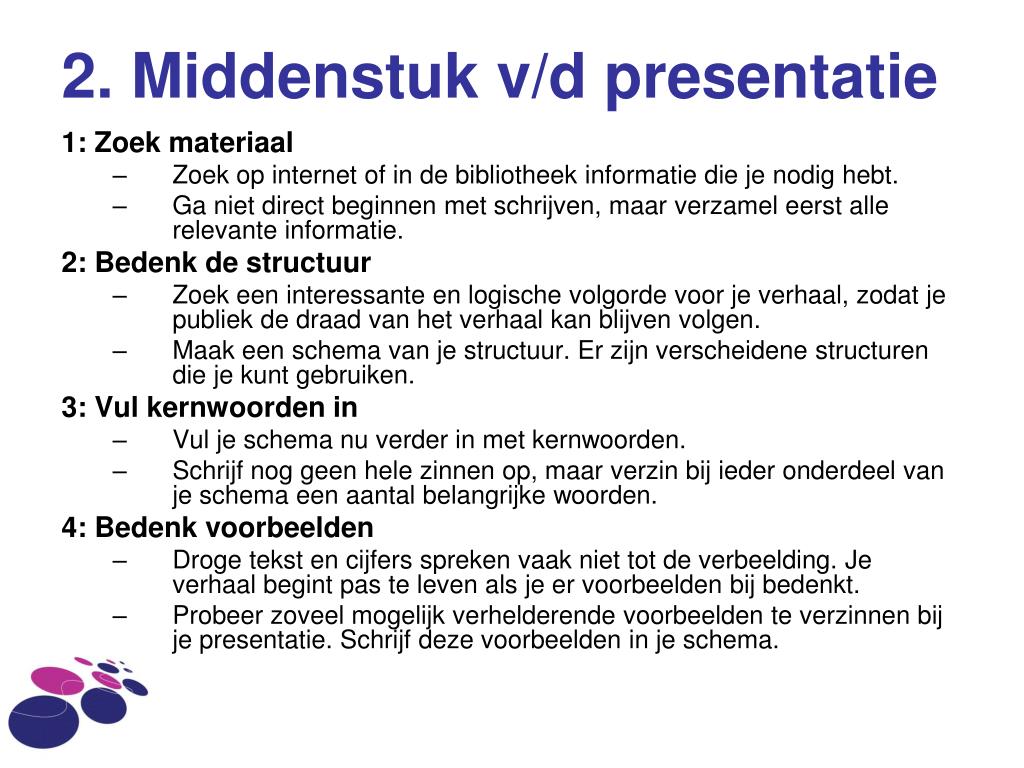 2. Middenstuk v/d presentatie

1: Zoek materiaal
– Zoek op internet of in de bibliotheek informatie die je nodig hebt.
– Ga niet direct beginnen met schrijven, maar verzamel eerst alle relevante informatie.

2: Bedenk de structuur
– Zoek een interessante en logische volgorde voor je verhaal, zodat je publiek de draad van het verhaal kan blijven volgen.
– Maak een schema van je structuur. Er zijn verscheidene structuren die je kunt gebruiken.

3: Vul kernwoorden in
– Vul je schema nu verder in met kernwoorden.
– Schrijf nog geen hele zinnen op, maar verzin bij ieder onderdeel van je schema een aantal belangrijke woorden.

4: Bedenk voorbeelden
– Droge tekst en cijfers spreken vaak niet tot de verbeelding. Je verhaal begint pas te leven als je er voorbeelden bij bedenkt.
– Probeer zoveel mogelijk verhelderende voorbeelden te verzinnen bij je presentatie. Schrijf deze voorbeelden in je schema.